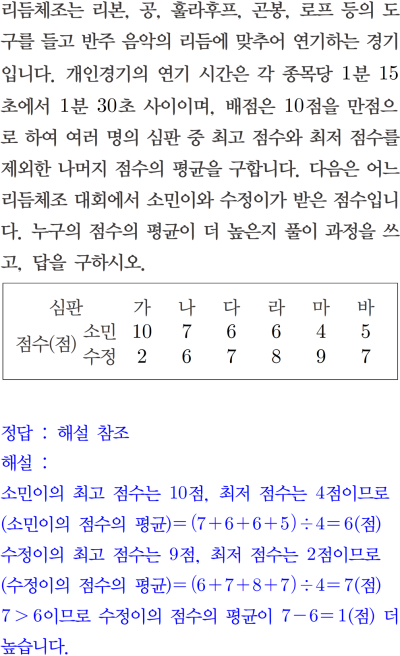 리듬체조는 리본, 공, 훌라후프, 곤봉, 로프 등의 도구를 들고 반주 음악의 리듬에 맞추어 연기하는 경기입니다. 개인경기의 연기 시간은 각 종목당 1분 15초에서 1분 30초 사이이며, 배점은 10점을 만점으로 하여 여러 명의 심판 중 최고 점수와 최저 점수를 제외한 나머지 점수의 평균을 구합니다. 다음은 어느 리듬체조 대회에서 소민이와 수정이가 받은 점수입니다. 누구의 점수의 평균이 더 높은지 풀이 과정을 쓰고, 답을 구하시오.

| 심판 | | 가 | 나 | 다 | 라 | 마 | 바 |
|---|---|---|---|---|---|---|---|
| 점수(점) | 소민 | 10 | 7 | 6 | 6 | 4 | 5 |
| | 수정 | 2 | 6 | 7 | 8 | 9 | 7 |

정답 : 해설 참조

해설 :

소민이의 최고 점수는 10점, 최저 점수는 4점이므로

(소민이의 점수의 평균)$=(7+6+6+5)\div4=6$(점)

수정이의 최고 점수는 9점, 최저 점수는 2점이므로

(수정이의 점수의 평균)$=(6+7+8+7)\div4=7$(점)

$7>6$이므로 수정이의 점수의 평균이 $7-6=1$(점) 더 높습니다.